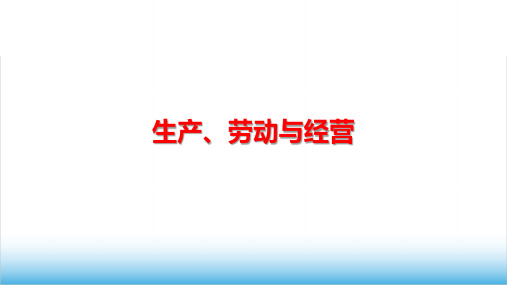 生产、劳动与经营